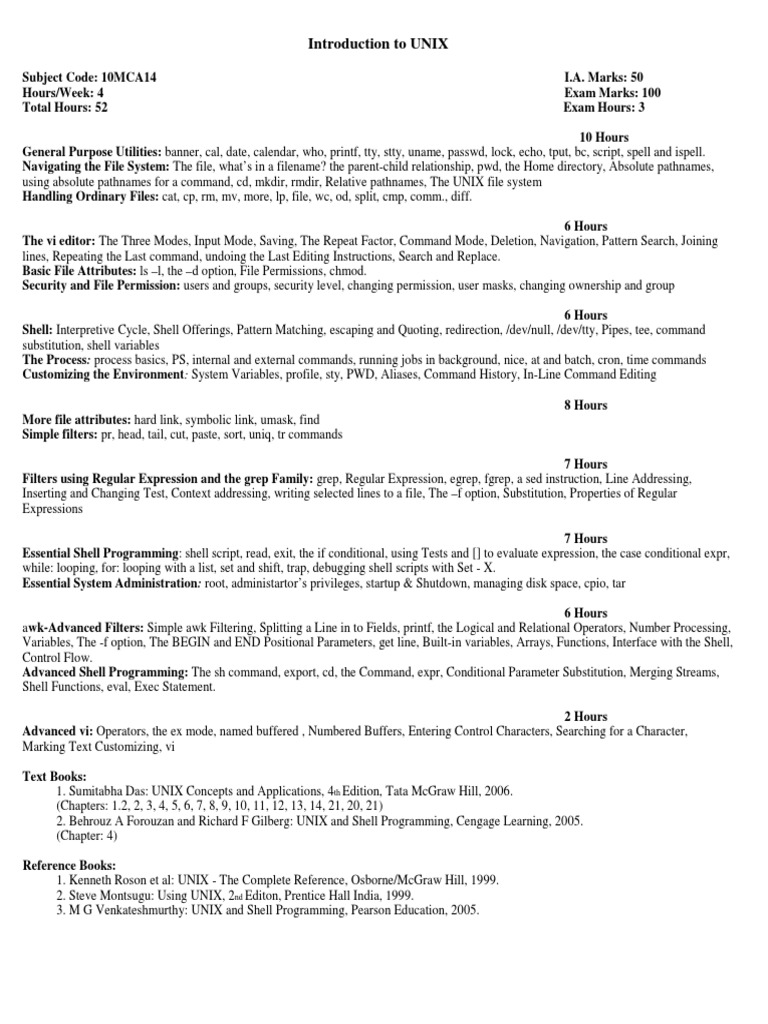 Introduction to UNIX

Subject Code: 10MCA14
Hours/Week: 4
Total Hours: 52

I.A. Marks: 50
Exam Marks: 100
Exam Hours: 3

10 Hours

General Purpose Utilities: banner, cal, date, calendar, who, printf, tty, stty, uname, passwd, lock, echo, tput, bc, script, spell and ispell.
Navigating the File System: The file, what's in a filename? the parent-child relationship, pwd, the Home directory, Absolute pathnames, using absolute pathnames for a command, cd, mkdir, rmdir, Relative pathnames, The UNIX file system
Handling Ordinary Files: cat, cp, rm, mv, more, lp, file, wc, od, split, cmp, comm., diff.

6 Hours

The vi editor: The Three Modes, Input Mode, Saving, The Repeat Factor, Command Mode, Deletion, Navigation, Pattern Search, Joining lines, Repeating the Last command, undoing the Last Editing Instructions, Search and Replace.
Basic File Attributes: ls –l, the –d option, File Permissions, chmod.
Security and File Permission: users and groups, security level, changing permission, user masks, changing ownership and group

6 Hours

Shell: Interpretive Cycle, Shell Offerings, Pattern Matching, escaping and Quoting, redirection, /dev/null, /dev/tty, Pipes, tee, command substitution, shell variables
The Process: process basics, PS, internal and external commands, running jobs in background, nice, at and batch, cron, time commands
Customizing the Environment: System Variables, profile, sty, PWD, Aliases, Command History, In-Line Command Editing

8 Hours

More file attributes: hard link, symbolic link, umask, find
Simple filters: pr, head, tail, cut, paste, sort, uniq, tr commands

7 Hours

Filters using Regular Expression and the grep Family: grep, Regular Expression, egrep, fgrep, a sed instruction, Line Addressing, Inserting and Changing Test, Context addressing, writing selected lines to a file, The –f option, Substitution, Properties of Regular Expressions

7 Hours

Essential Shell Programming: shell script, read, exit, the if conditional, using Tests and [] to evaluate expression, the case conditional expr, while: looping, for: looping with a list, set and shift, trap, debugging shell scripts with Set - X.
Essential System Administration: root, administartor's privileges, startup & Shutdown, managing disk space, cpio, tar

6 Hours

awk-Advanced Filters: Simple awk Filtering, Splitting a Line in to Fields, printf, the Logical and Relational Operators, Number Processing, Variables, The -f option, The BEGIN and END Positional Parameters, get line, Built-in variables, Arrays, Functions, Interface with the Shell, Control Flow.
Advanced Shell Programming: The sh command, export, cd, the Command, expr, Conditional Parameter Substitution, Merging Streams, Shell Functions, eval, Exec Statement.

2 Hours

Advanced vi: Operators, the ex mode, named buffered , Numbered Buffers, Entering Control Characters, Searching for a Character, Marking Text Customizing, vi

Text Books:
1. Sumitabha Das: UNIX Concepts and Applications, 4th Edition, Tata McGraw Hill, 2006.
(Chapters: 1.2, 2, 3, 4, 5, 6, 7, 8, 9, 10, 11, 12, 13, 14, 21, 20, 21)
2. Behrouz A Forouzan and Richard F Gilberg: UNIX and Shell Programming, Cengage Learning, 2005.
(Chapter: 4)

Reference Books:
1. Kenneth Roson et al: UNIX - The Complete Reference, Osborne/McGraw Hill, 1999.
2. Steve Montsugu: Using UNIX, 2nd Editon, Prentice Hall India, 1999.
3. M G Venkateshmurthy: UNIX and Shell Programming, Pearson Education, 2005.